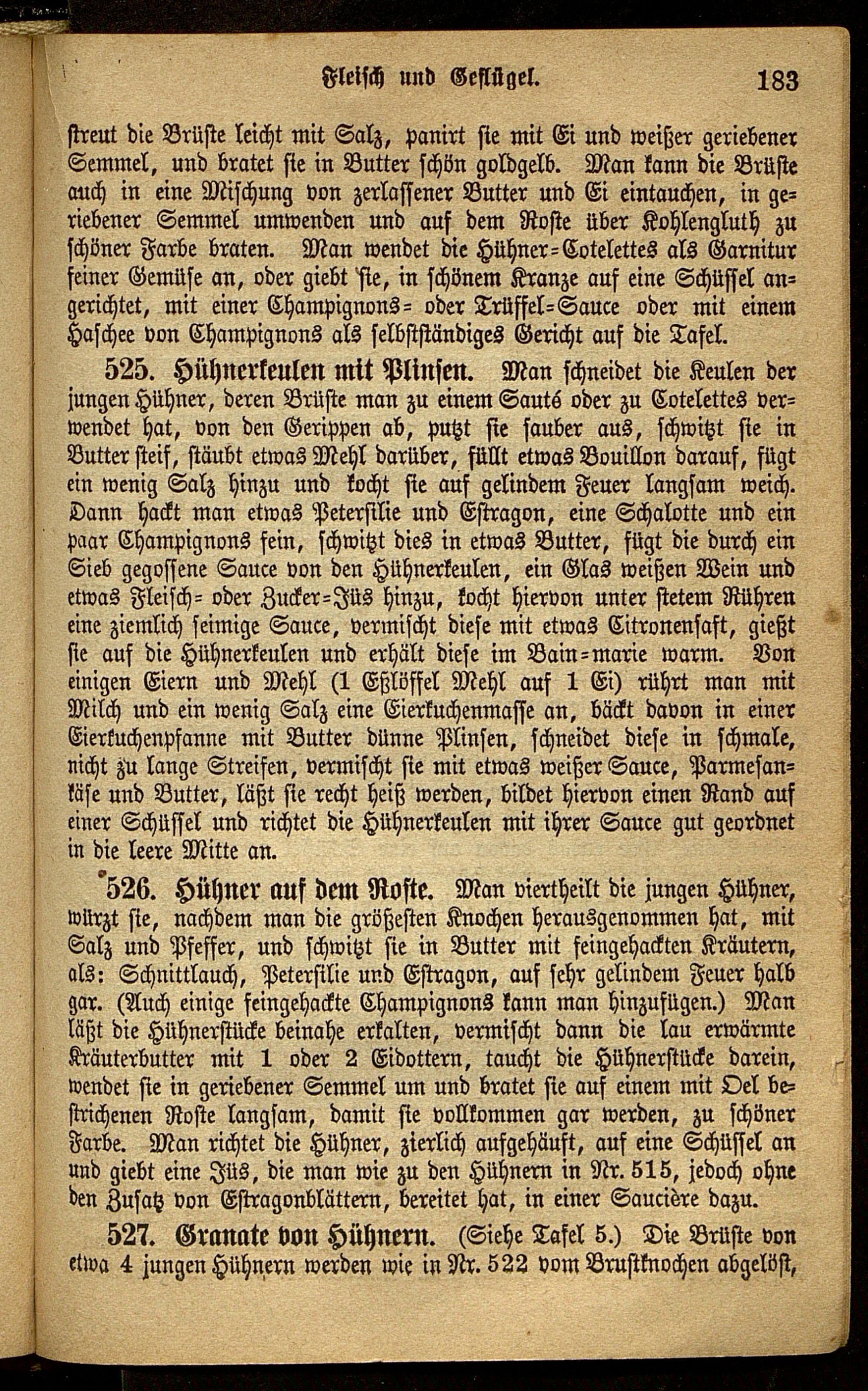 Fleisch und Geflügel. 183

streut die Brüste leicht mit Salz, panirt sie mit Ei und weißer geriebener Semmel, und bratet sie in Butter schön goldgelb. Man kann die Brüste auch in eine Mischung von zerlassener Butter und Ei eintauchen, in geriebener Semmel umwenden und auf dem Roste über Kohlengluth zu schöner Farbe braten. Man wendet die Hühner=Cotelettes als Garnitur feiner Gemüse an, oder giebt sie, in schönem Kranze auf eine Schüssel angerichtet, mit einer Champignons= oder Trüffel=Sauce oder mit einem Haschee von Champignons als selbstständiges Gericht auf die Tafel.

525. Hühnerkeulen mit Plinsen. Man schneidet die Keulen der jungen Hühner, deren Brüste man zu einem Sauté oder zu Cotelettes verwendet hat, von den Gerippen ab, putzt sie sauber aus, schwitzt sie in Butter steif, stäubt etwas Mehl darüber, füllt etwas Bouillon darauf, fügt ein wenig Salz hinzu und kocht sie auf gelindem Feuer langsam weich. Dann hackt man etwas Petersilie und Estragon, eine Schalotte und ein paar Champignons fein, schwitzt dies in etwas Butter, fügt die durch ein Sieb gegossene Sauce von den Hühnerkeulen, ein Glas weißen Wein und etwas Fleisch= oder Zucker=Jüs hinzu, kocht hiervon unter stetem Rühren eine ziemlich seimige Sauce, vermischt diese mit etwas Citronensaft, gießt sie auf die Hühnerkeulen und erhält diese im Bain=marie warm. Von einigen Eiern und Mehl (1 Eßlöffel Mehl auf 1 Ei) rührt man mit Milch und ein wenig Salz eine Eierkuchenmasse an, bäckt davon in einer Eierkuchenpfanne mit Butter dünne Plinsen, schneidet diese in schmale, nicht zu lange Streifen, vermischt sie mit etwas weißer Sauce, Parmesankäse und Butter, läßt sie recht heiß werden, bildet hiervon einen Rand auf einer Schüssel und richtet die Hühnerkeulen mit ihrer Sauce gut geordnet in die leere Mitte an.

526. Hühner auf dem Roste. Man viertheilt die jungen Hühner, würzt sie, nachdem man die größesten Knochen herausgenommen hat, mit Salz und Pfeffer, und schwitzt sie in Butter mit feingehackten Kräutern, als: Schnittlauch, Petersilie und Estragon, auf sehr gelindem Feuer halb gar. (Auch einige feingehackte Champignons kann man hinzufügen.) Man läßt die Hühnerstücke beinahe erkalten, vermischt dann die lau erwärmte Kräuterbutter mit 1 oder 2 Eidottern, taucht die Hühnerstücke darein, wendet sie in geriebener Semmel um und bratet sie auf einem mit Oel bestrichenen Roste langsam, damit sie vollkommen gar werden, zu schöner Farbe. Man richtet die Hühner, zierlich aufgehäuft, auf eine Schüssel an und giebt eine Jüs, die man wie zu den Hühnern in Nr. 515, jedoch ohne den Zusatz von Estragonblättern, bereitet hat, in einer Saucière dazu.

527. Granate von Hühnern. (Siehe Tafel 5.) Die Brüste von etwa 4 jungen Hühnern werden wie in Nr. 522 vom Brustknochen abgelöst,